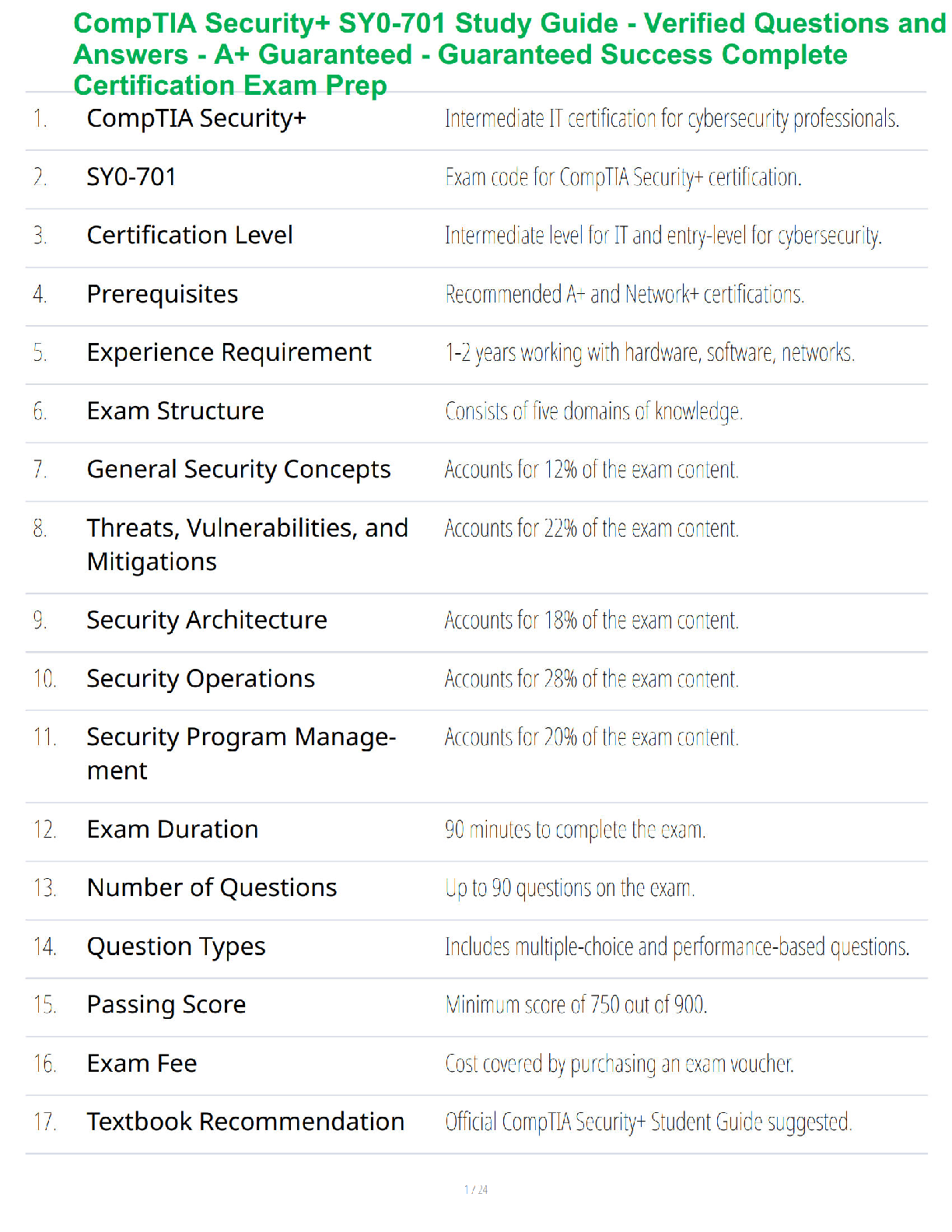 CompTIA Security+ SY0-701 Study Guide - Verified Questions and Answers - A+ Guaranteed - Guaranteed Success Complete Certification Exam Prep

| | | |
|---|---|---|
| 1. | CompTIA Security+ | Intermediate IT certification for cybersecurity professionals. |
| 2. | SY0-701 | Exam code for CompTIA Security+ certification. |
| 3. | Certification Level | Intermediate level for IT and entry-level for cybersecurity. |
| 4. | Prerequisites | Recommended A+ and Network+ certifications. |
| 5. | Experience Requirement | 1-2 years working with hardware, software, networks. |
| 6. | Exam Structure | Consists of five domains of knowledge. |
| 7. | General Security Concepts | Accounts for 12% of the exam content. |
| 8. | Threats, Vulnerabilities, and Mitigations | Accounts for 22% of the exam content. |
| 9. | Security Architecture | Accounts for 18% of the exam content. |
| 10. | Security Operations | Accounts for 28% of the exam content. |
| 11. | Security Program Management | Accounts for 20% of the exam content. |
| 12. | Exam Duration | 90 minutes to complete the exam. |
| 13. | Number of Questions | Up to 90 questions on the exam. |
| 14. | Question Types | Includes multiple-choice and performance-based questions. |
| 15. | Passing Score | Minimum score of 750 out of 900. |
| 16. | Exam Fee | Cost covered by purchasing an exam voucher. |
| 17. | Textbook Recommendation | Official CompTIA Security+ Student Guide suggested. |

1 / 24